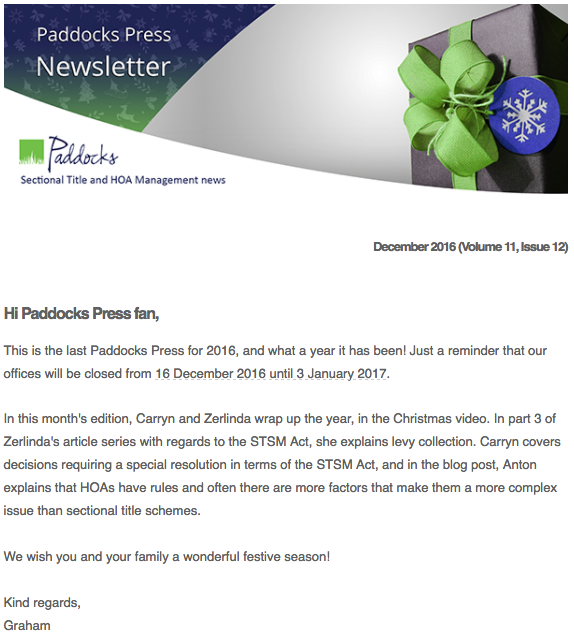 Paddocks Press
Newsletter

Paddocks
Sectional Title and HOA Management news

December 2016 (Volume 11, Issue 12)

Hi Paddocks Press fan,

This is the last Paddocks Press for 2016, and what a year it has been! Just a reminder that our offices will be closed from 16 December 2016 until 3 January 2017.

In this month's edition, Carryn and Zerlinda wrap up the year, in the Christmas video. In part 3 of Zerlinda's article series with regards to the STSM Act, she explains levy collection. Carryn covers decisions requiring a special resolution in terms of the STSM Act, and in the blog post, Anton explains that HOAs have rules and often there are more factors that make them a more complex issue than sectional title schemes.

We wish you and your family a wonderful festive season!

Kind regards,
Graham